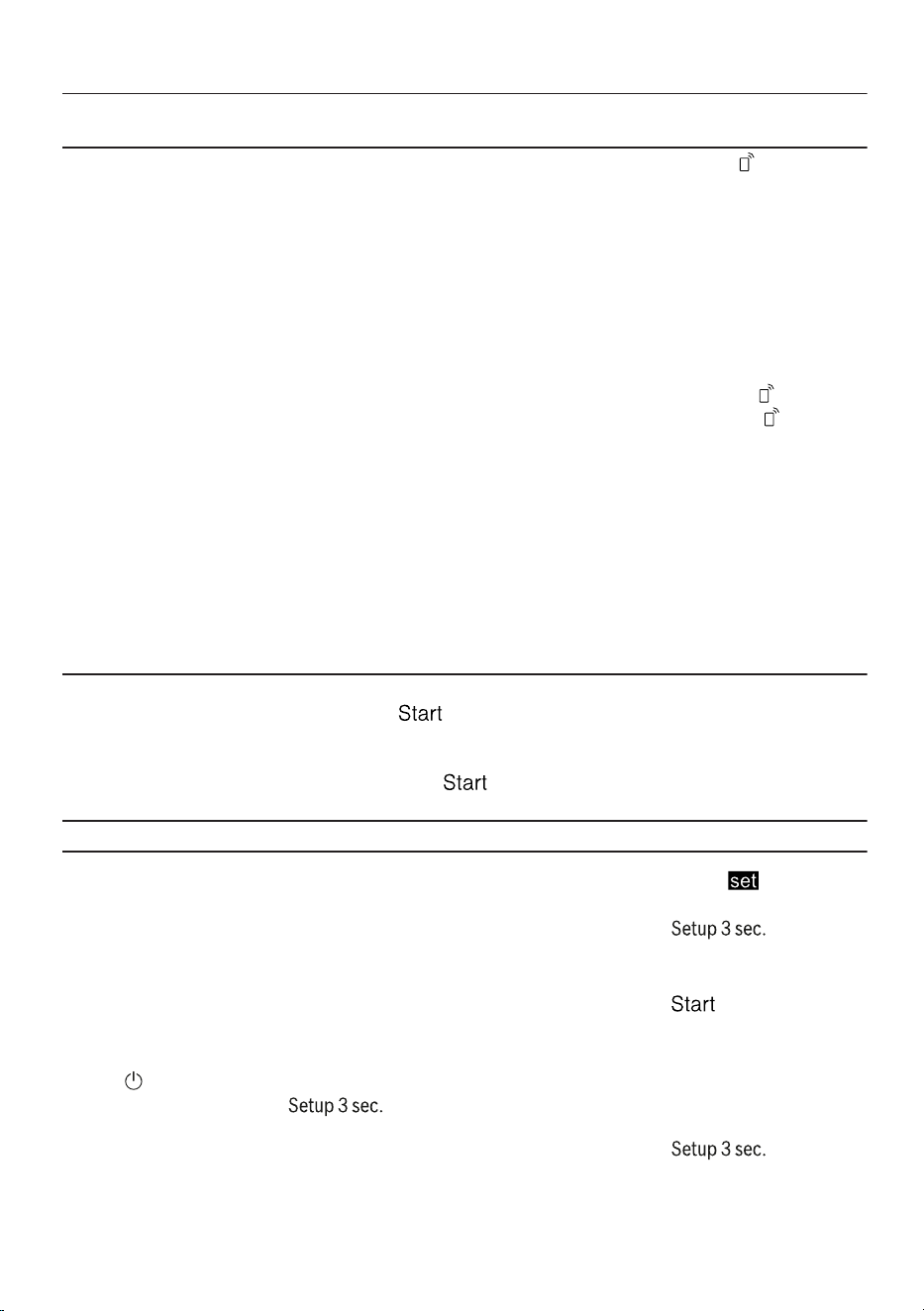 Start

Start

set

Setup 3 sec.

Start

Setup 3 sec.

Setup 3 sec.